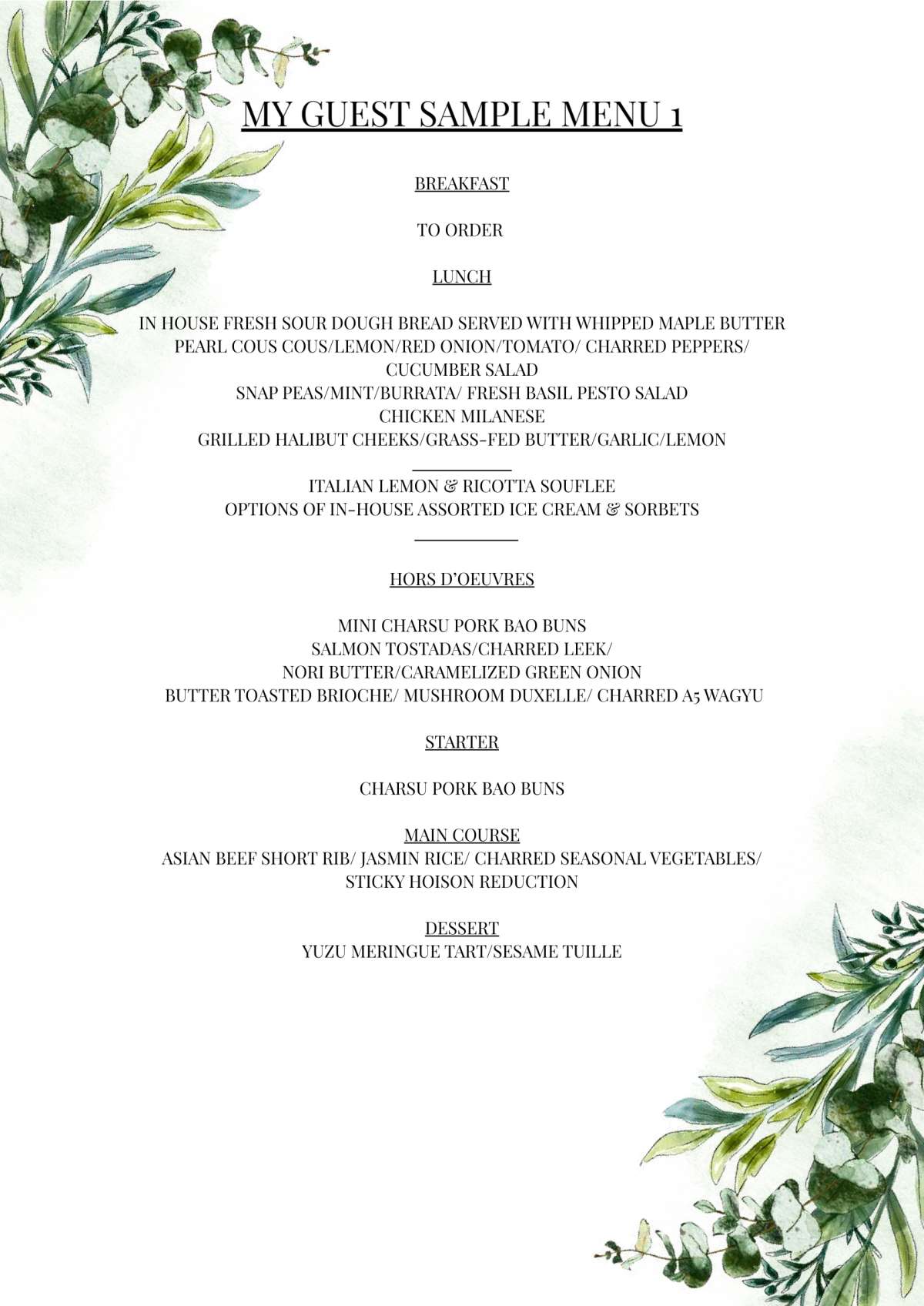 MY GUEST SAMPLE MENU 1

BREAKFAST

TO ORDER

LUNCH

IN HOUSE FRESH SOUR DOUGH BREAD SERVED WITH WHIPPED MAPLE BUTTER
PEARL COUS COUS/LEMON/RED ONION/TOMATO/ CHARRED PEPPERS/ CUCUMBER SALAD
SNAP PEAS/MINT/BURRATA/ FRESH BASIL PESTO SALAD
CHICKEN MILANESE
GRILLED HALIBUT CHEEKS/GRASS-FED BUTTER/GARLIC/LEMON

ITALIAN LEMON & RICOTTA SOUFLEE
OPTIONS OF IN-HOUSE ASSORTED ICE CREAM & SORBETS

HORS D'OEUVRES

MINI CHARSU PORK BAO BUNS
SALMON TOSTADAS/CHARRED LEEK/ NORI BUTTER/CARAMELIZED GREEN ONION
BUTTER TOASTED BRIOCHE/ MUSHROOM DUXELLE/ CHARRED A5 WAGYU

STARTER

CHARSU PORK BAO BUNS

MAIN COURSE
ASIAN BEEF SHORT RIB/ JASMIN RICE/ CHARRED SEASONAL VEGETABLES/ STICKY HOISON REDUCTION

DESSERT
YUZU MERINGUE TART/SESAME TUILLE